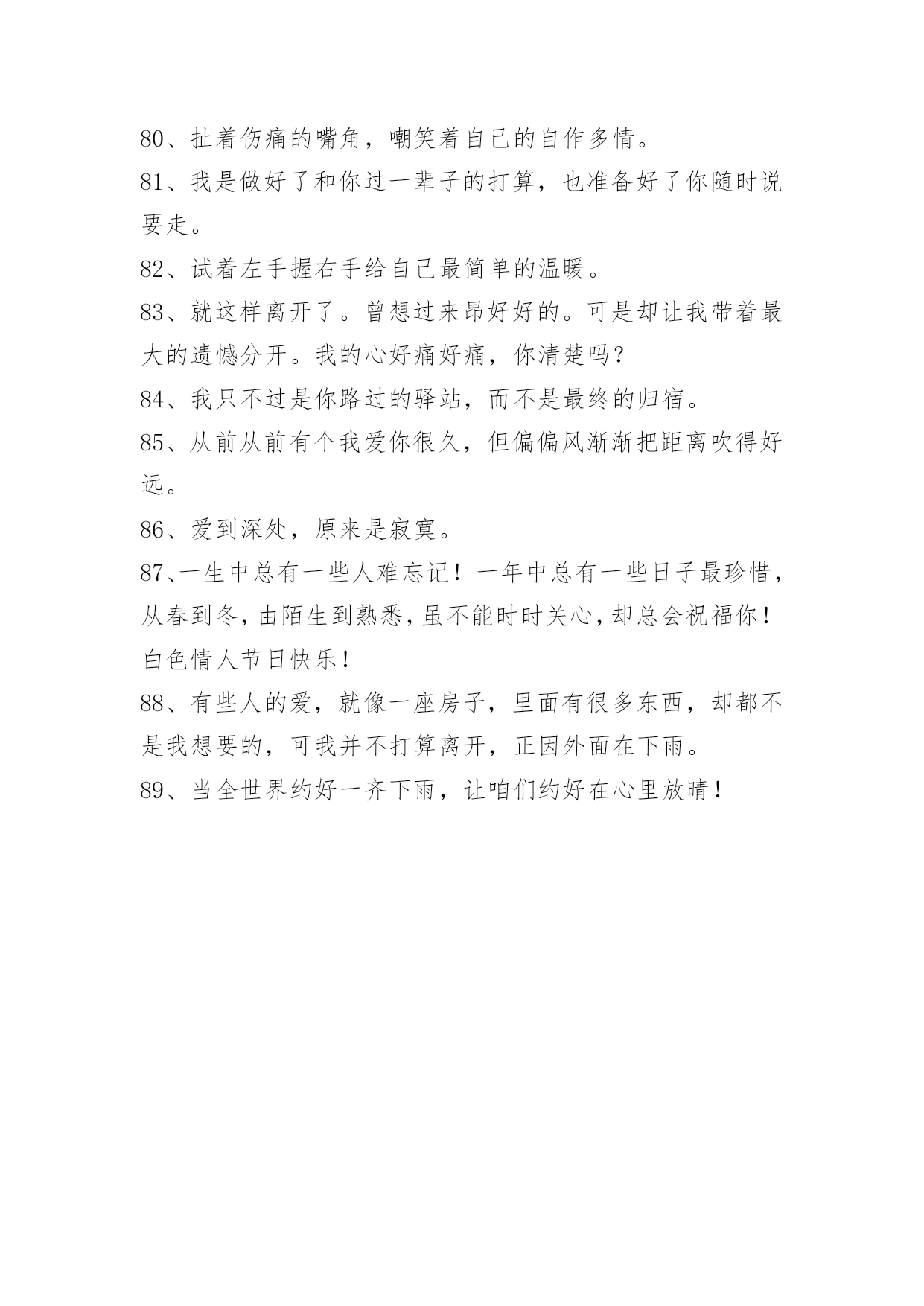 80、扯着伤痛的嘴角，嘲笑着自己的自作多情。

81、我是做好了和你过一辈子的打算，也准备好了你随时说要走。

82、试着左手握右手给自己最简单的温暖。

83、就这样离开了。曾想过来昂好好的。可是却让我带着最大的遗憾分开。我的心好痛好痛，你清楚吗？

84、我只不过是你路过的驿站，而不是最终的归宿。

85、从前从前有个我爱你很久，但偏偏风渐渐把距离吹得好远。

86、爱到深处，原来是寂寞。

87、一生中总有一些人难忘记！一年中总有一些日子最珍惜，从春到冬，由陌生到熟悉，虽不能时时关心，却总会祝福你！白色情人节日快乐！

88、有些人的爱，就像一座房子，里面有很多东西，却都不是我想要的，可我并不打算离开，正因外面在下雨。

89、当全世界约好一齐下雨，让咱们约好在心里放晴！